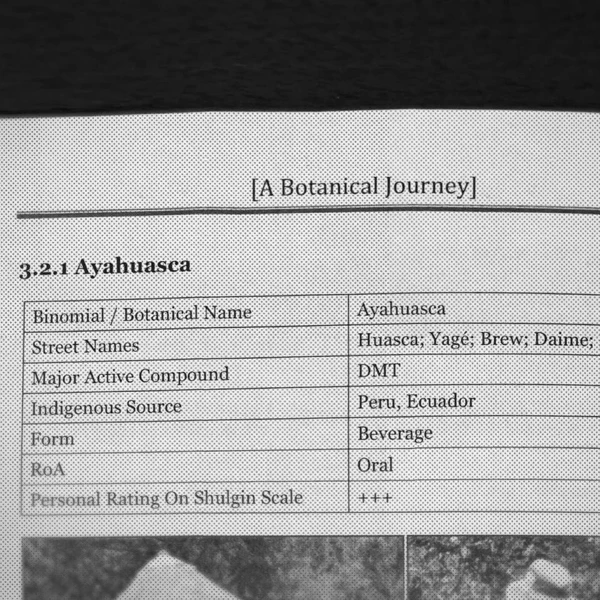 [A Botanical Journey]

3.2.1 Ayahuasca

| Binomial / Botanical Name | Ayahuasca |
|---|---|
| Street Names | Huasca; Yagé; Brew; Daime; |
| Major Active Compound | DMT |
| Indigenous Source | Peru, Ecuador |
| Form | Beverage |
| RoA | Oral |
| Personal Rating On Shulgin Scale | +++ |